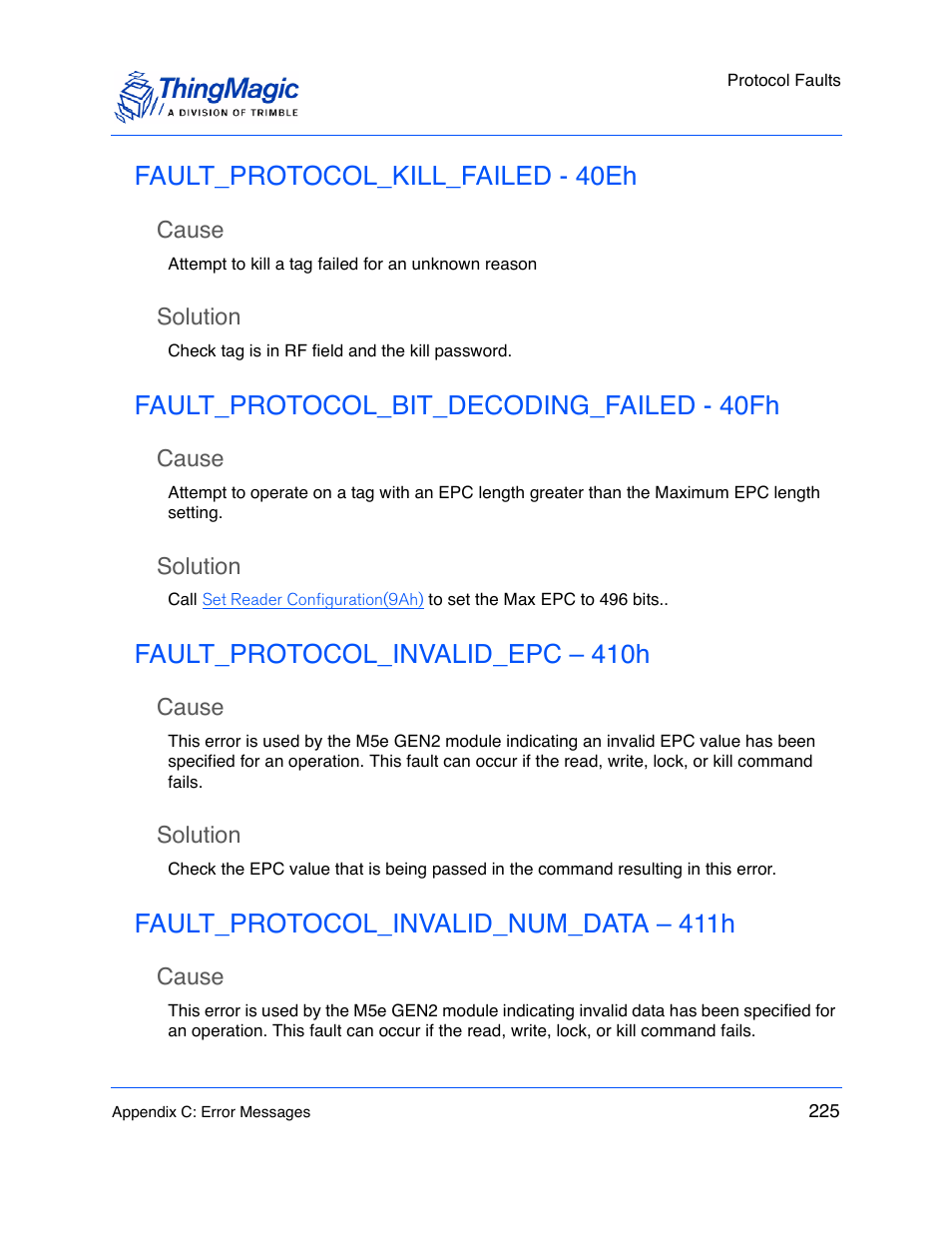 ThingMagic
A DIVISION OF TRIMBLE

Protocol Faults

FAULT_PROTOCOL_KILL_FAILED - 40Eh

Cause

Attempt to kill a tag failed for an unknown reason

Solution

Check tag is in RF field and the kill password.

FAULT_PROTOCOL_BIT_DECODING_FAILED - 40Fh

Cause

Attempt to operate on a tag with an EPC length greater than the Maximum EPC length setting.

Solution

Call Set Reader Configuration(9Ah) to set the Max EPC to 496 bits..

FAULT_PROTOCOL_INVALID_EPC – 410h

Cause

This error is used by the M5e GEN2 module indicating an invalid EPC value has been specified for an operation. This fault can occur if the read, write, lock, or kill command fails.

Solution

Check the EPC value that is being passed in the command resulting in this error.

FAULT_PROTOCOL_INVALID_NUM_DATA – 411h

Cause

This error is used by the M5e GEN2 module indicating invalid data has been specified for an operation. This fault can occur if the read, write, lock, or kill command fails.

Appendix C: Error Messages

225